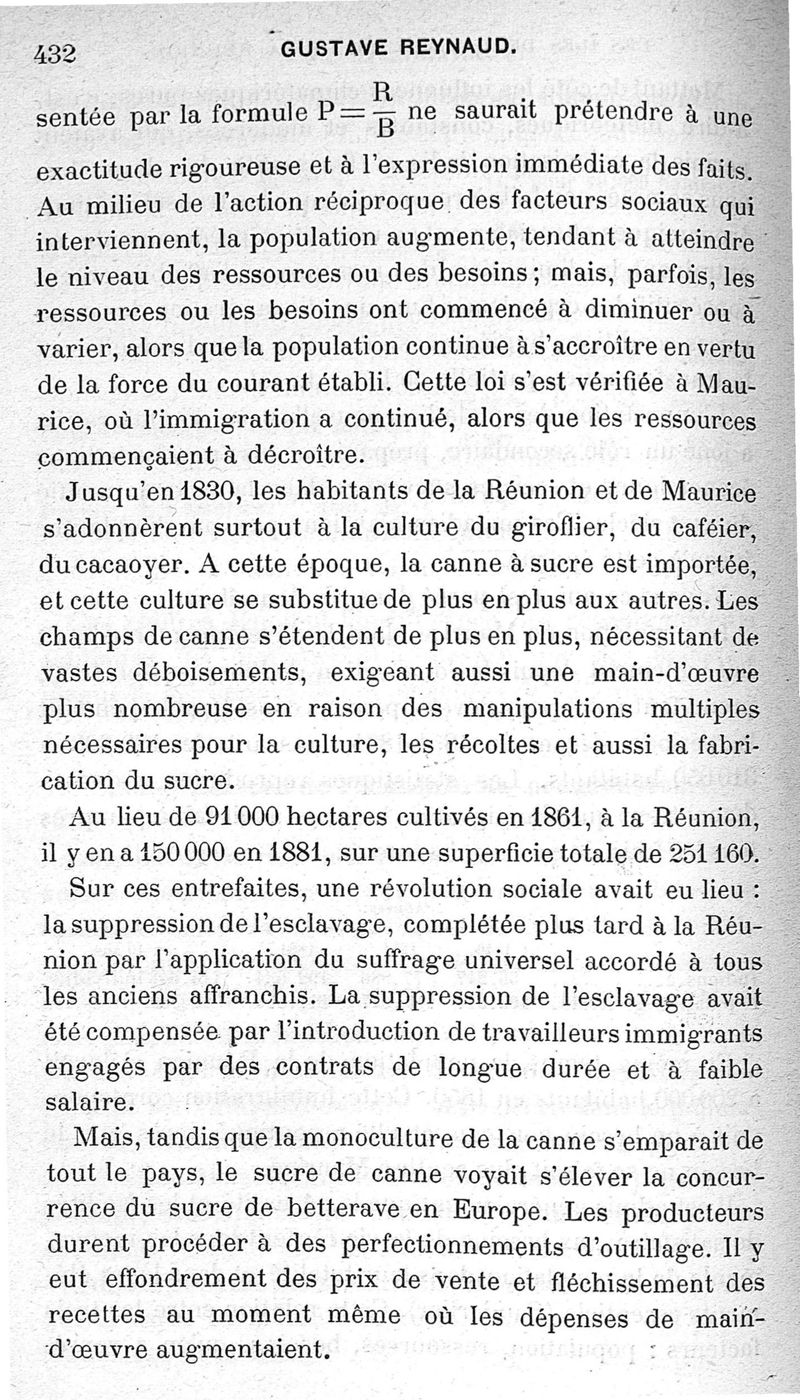 432 GUSTAVE REYNAUD.

sentée par la formule $P = \frac{R}{B}$ ne saurait prétendre à une exactitude rigoureuse et à l'expression immédiate des faits. Au milieu de l'action réciproque des facteurs sociaux qui interviennent, la population augmente, tendant à atteindre le niveau des ressources ou des besoins ; mais, parfois, les ressources ou les besoins ont commencé à diminuer ou à varier, alors que la population continue à s'accroître en vertu de la force du courant établi. Cette loi s'est vérifiée à Maurice, où l'immigration a continué, alors que les ressources commençaient à décroître.

Jusqu'en 1830, les habitants de la Réunion et de Maurice s'adonnèrent surtout à la culture du giroflier, du caféier, du cacaoyer. A cette époque, la canne à sucre est importée, et cette culture se substitue de plus en plus aux autres. Les champs de canne s'étendent de plus en plus, nécessitant de vastes déboisements, exigeant aussi une main-d'œuvre plus nombreuse en raison des manipulations multiples nécessaires pour la culture, les récoltes et aussi la fabrication du sucre.

Au lieu de 91 000 hectares cultivés en 1861, à la Réunion, il y en a 150 000 en 1881, sur une superficie totale de 251 160.

Sur ces entrefaites, une révolution sociale avait eu lieu : la suppression de l'esclavage, complétée plus tard à la Réunion par l'application du suffrage universel accordé à tous les anciens affranchis. La suppression de l'esclavage avait été compensée par l'introduction de travailleurs immigrants engagés par des contrats de longue durée et à faible salaire.

Mais, tandis que la monoculture de la canne s'emparait de tout le pays, le sucre de canne voyait s'élever la concurrence du sucre de betterave en Europe. Les producteurs durent procéder à des perfectionnements d'outillage. Il y eut effondrement des prix de vente et fléchissement des recettes au moment même où les dépenses de main-d'œuvre augmentaient.